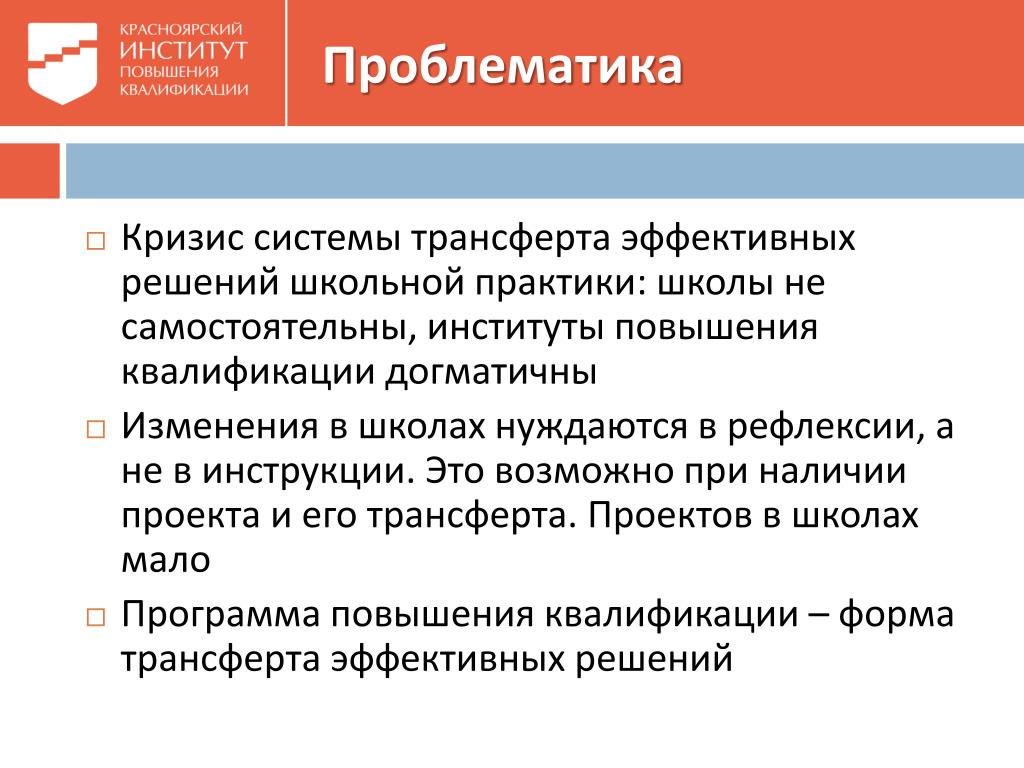 КРАСНОЯРСКИЙ
ИНСТИТУТ
ПОВЫШЕНИЯ
КВАЛИФИКАЦИИ

Проблематика

□ Кризис системы трансферта эффективных решений школьной практики: школы не самостоятельны, институты повышения квалификации догматичны

□ Изменения в школах нуждаются в рефлексии, а не в инструкции. Это возможно при наличии проекта и его трансферта. Проектов в школах мало

□ Программа повышения квалификации – форма трансферта эффективных решений